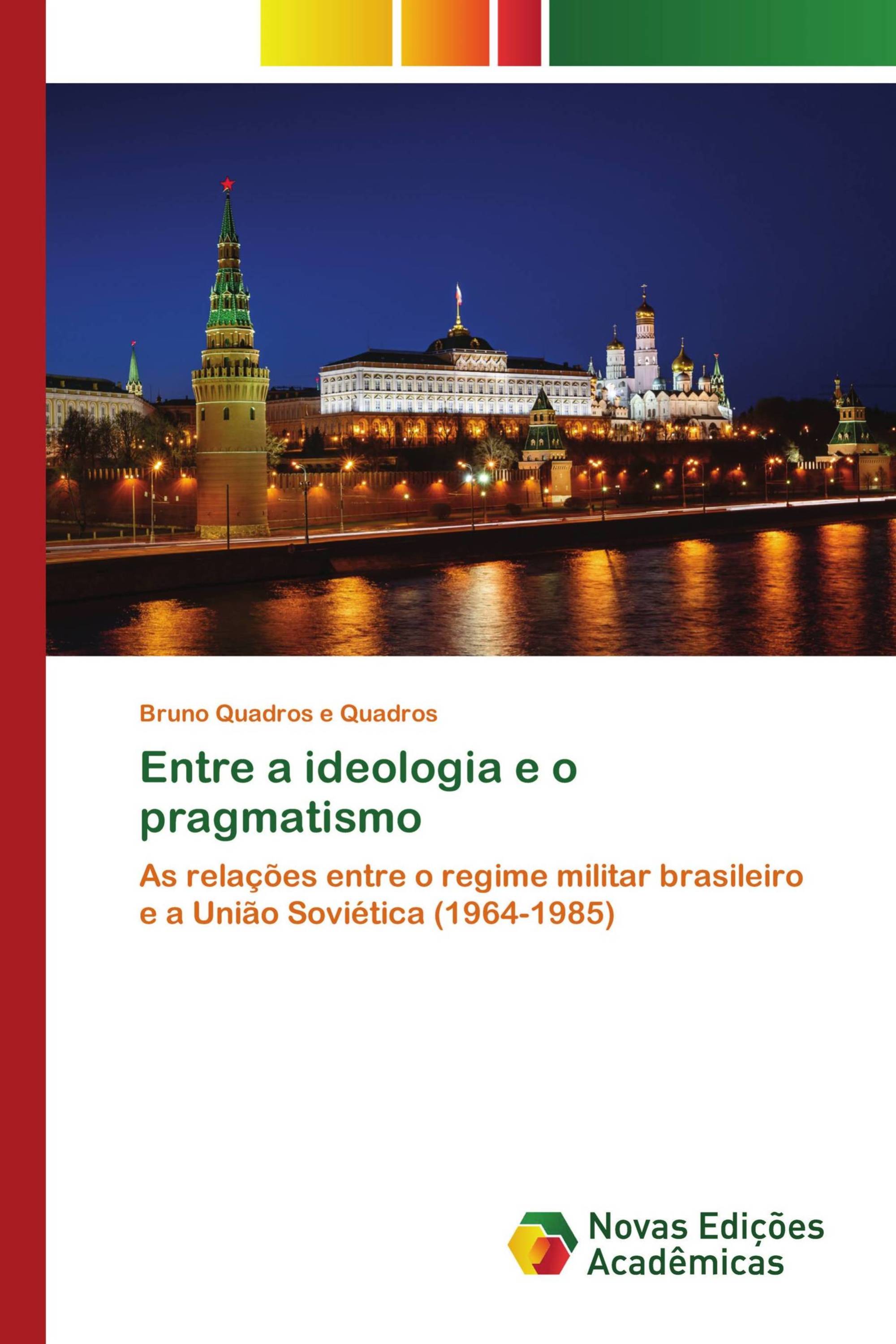 Bruno Quadros e Quadros

Entre a ideologia e o pragmatismo

As relações entre o regime militar brasileiro e a União Soviética (1964-1985)

Novas Edições Acadêmicas